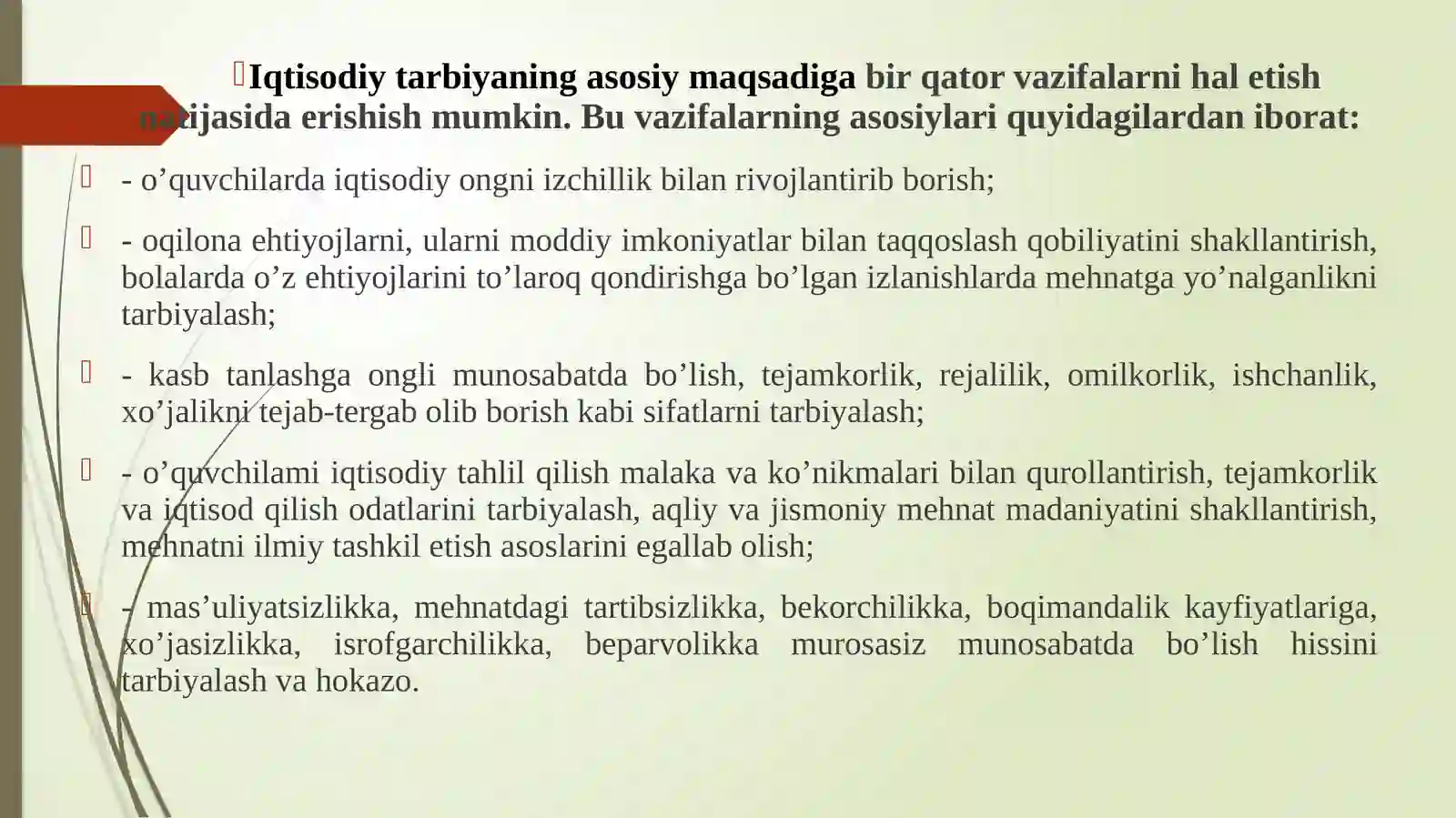 Iqtisodiy tarbiyaning asosiy maqsadiga bir qator vazifalarni hal etish natijasida erishish mumkin. Bu vazifalarning asosiylari quyidagilardan iborat:

- o’quvchilarda iqtisodiy ongni izchillik bilan rivojlantirib borish;

- oqilona ehtiyojlarni, ularni moddiy imkoniyatlar bilan taqqoslash qobiliyatini shakllantirish, bolalarda o’z ehtiyojlarini to’laroq qondirishga bo’lgan izlanishlarda mehnatga yo’nalganlikni tarbiyalash;

- kasb tanlashga ongli munosabatda bo’lish, tejamkorlik, rejalilik, omilkorlik, ishchanlik, xo’jalikni tejab-tergab olib borish kabi sifatlarni tarbiyalash;

- o’quvchilami iqtisodiy tahlil qilish malaka va ko’nikmalari bilan qurollantirish, tejamkorlik va iqtisod qilish odatlarini tarbiyalash, aqliy va jismoniy mehnat madaniyatini shakllantirish, mehnatni ilmiy tashkil etish asoslarini egallab olish;

- mas’uliyatsizlikka, mehnatdagi tartibsizlikka, bekorchilikka, boqimandalik kayfiyatlariga, xo’jasizlikka, isrofgarchilikka, beparvolikka murosasiz munosabatda bo’lish hissini tarbiyalash va hokazo.